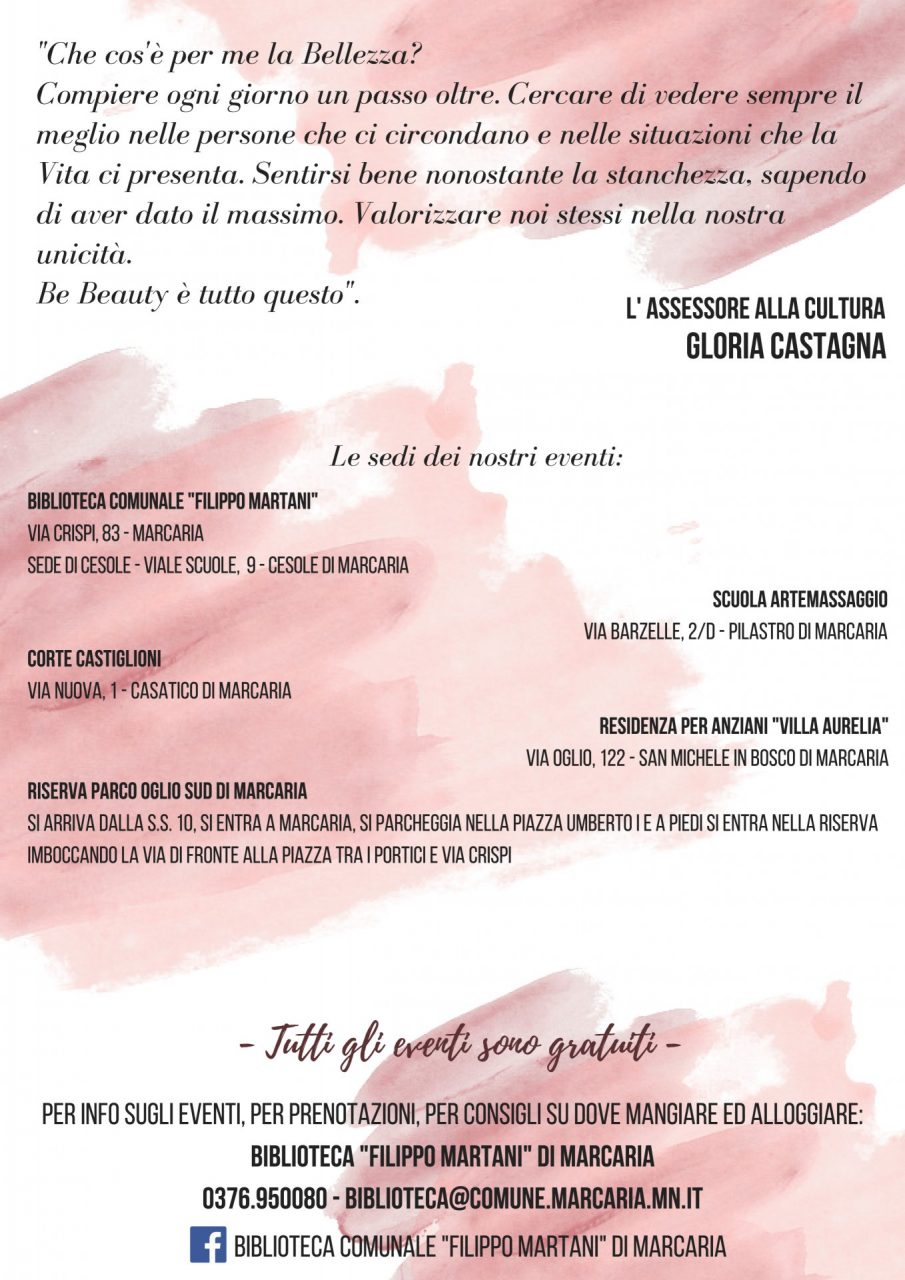 "Che cos'è per me la Bellezza?
Compiere ogni giorno un passo oltre. Cercare di vedere sempre il meglio nelle persone che ci circondano e nelle situazioni che la Vita ci presenta. Sentirsi bene nonostante la stanchezza, sapendo di aver dato il massimo. Valorizzare noi stessi nella nostra unicità.
Be Beauty è tutto questo".

L' ASSESSORE ALLA CULTURA
GLORIA CASTAGNA

Le sedi dei nostri eventi:

BIBLIOTECA COMUNALE "FILIPPO MARTANI"
VIA CRISPI, 83 - MARCARIA
SEDE DI CESOLE - VIALE SCUOLE, 9 - CESOLE DI MARCARIA

SCUOLA ARTEMASSAGGIO
VIA BARZELLE, 2/D - PILASTRO DI MARCARIA

CORTE CASTIGLIONI
VIA NUOVA, 1 - CASATICO DI MARCARIA

RESIDENZA PER ANZIANI "VILLA AURELIA"
VIA OGLIO, 122 - SAN MICHELE IN BOSCO DI MARCARIA

RISERVA PARCO OGLIO SUD DI MARCARIA
SI ARRIVA DALLA S.S. 10, SI ENTRA A MARCARIA, SI PARCHEGGIA NELLA PIAZZA UMBERTO I E A PIEDI SI ENTRA NELLA RISERVA IMBOCCANDO LA VIA DI FRONTE ALLA PIAZZA TRA I PORTICI E VIA CRISPI

- Tutti gli eventi sono gratuiti -

PER INFO SUGLI EVENTI, PER PRENOTAZIONI, PER CONSIGLI SU DOVE MANGIARE ED ALLOGGIARE:
BIBLIOTECA "FILIPPO MARTANI" DI MARCARIA
0376.950080 - BIBLIOTECA@COMUNE.MARCARIA.MN.IT
BIBLIOTECA COMUNALE "FILIPPO MARTANI" DI MARCARIA